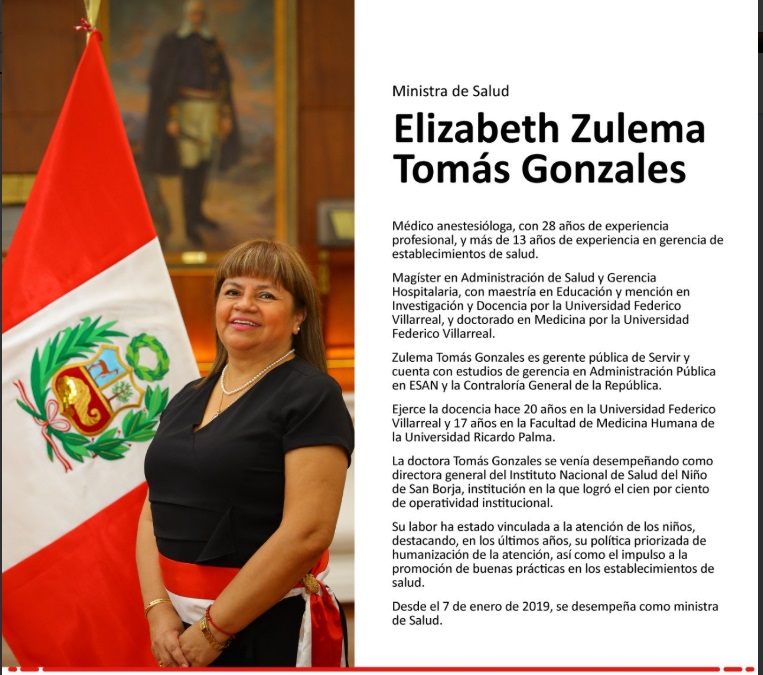 Ministra de Salud

Elizabeth Zulema Tomás Gonzales

Médico anestesióloga, con 28 años de experiencia profesional, y más de 13 años de experiencia en gerencia de establecimientos de salud.

Magíster en Administración de Salud y Gerencia Hospitalaria, con maestría en Educación y mención en Investigación y Docencia por la Universidad Federico Villarreal, y doctorado en Medicina por la Universidad Federico Villarreal.

Zulema Tomás Gonzales es gerente pública de Servir y cuenta con estudios de gerencia en Administración Pública en ESAN y la Contraloría General de la República.

Ejerce la docencia hace 20 años en la Universidad Federico Villarreal y 17 años en la Facultad de Medicina Humana de la Universidad Ricardo Palma.

La doctora Tomás Gonzales se venía desempeñando como directora general del Instituto Nacional de Salud del Niño de San Borja, institución en la que logró el cien por ciento de operatividad institucional.

Su labor ha estado vinculada a la atención de los niños, destacando, en los últimos años, su política priorizada de humanización de la atención, así como el impulso a la promoción de buenas prácticas en los establecimientos de salud.

Desde el 7 de enero de 2019, se desempeña como ministra de Salud.